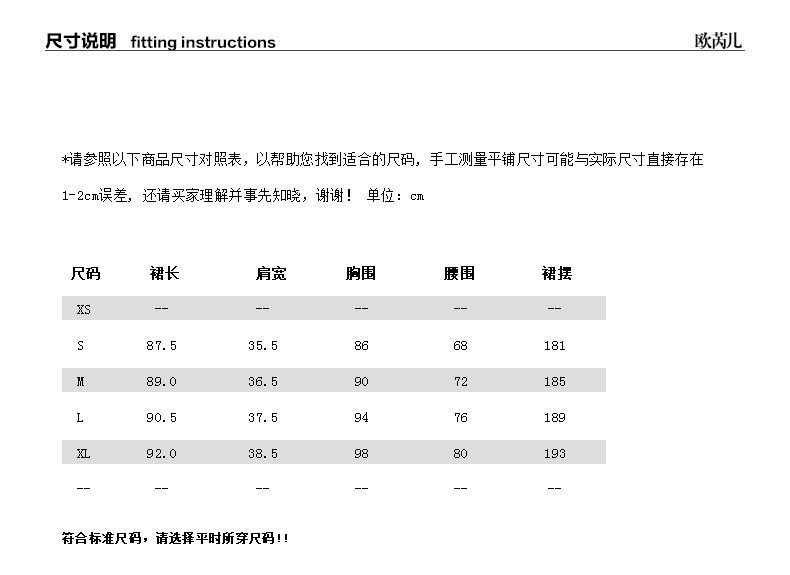 尺寸说明 fitting instructions

欧芮儿

*请参照以下商品尺寸对照表，以帮助您找到适合的尺码，手工测量平铺尺寸可能与实际尺寸直接存在1-2cm误差，还请买家理解并事先知晓，谢谢！ 单位：cm

| 尺码 | 裙长 | 肩宽 | 胸围 | 腰围 | 裙摆 |
|---|---|---|---|---|---|
| XS | -- | -- | -- | -- | -- |
| S | 87.5 | 35.5 | 86 | 68 | 181 |
| M | 89.0 | 36.5 | 90 | 72 | 185 |
| L | 90.5 | 37.5 | 94 | 76 | 189 |
| XL | 92.0 | 38.5 | 98 | 80 | 193 |
| -- | -- | -- | -- | -- | -- |

符合标准尺码，请选择平时所穿尺码!!